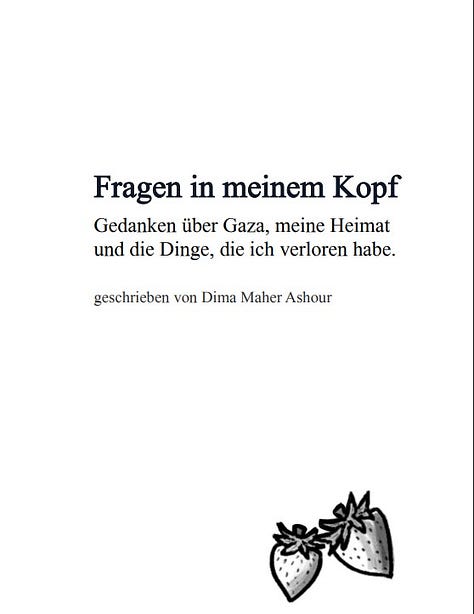 Fragen in meinem Kopf

Gedanken über Gaza, meine Heimat und die Dinge, die ich verloren habe.

geschrieben von Dima Maher Ashour